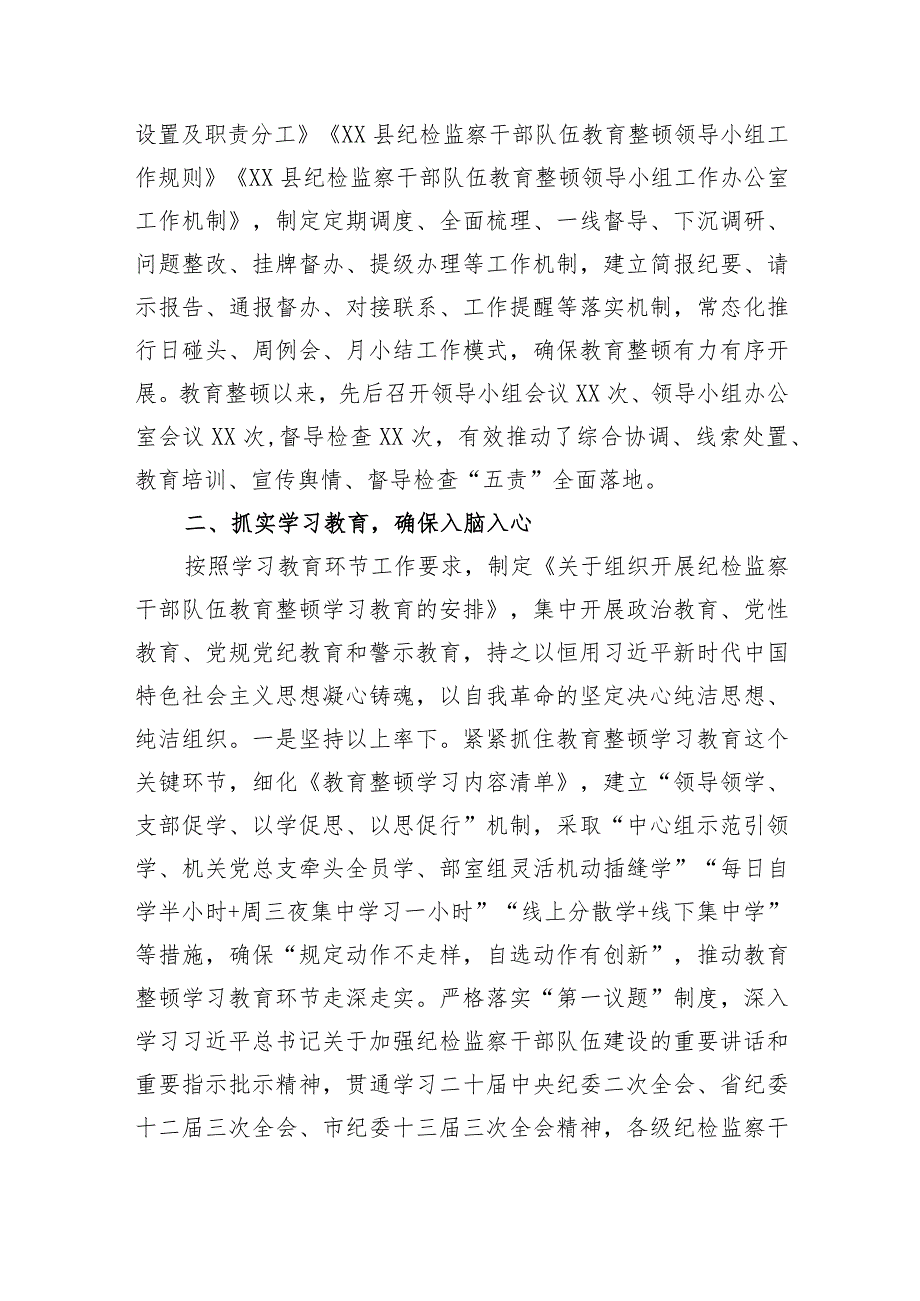 设置及职责分工》《XX县纪检监察干部队伍教育整顿领导小组工作规则》《XX县纪检监察干部队伍教育整顿领导小组工作办公室工作机制》，制定定期调度、全面梳理、一线督导、下沉调研、问题整改、挂牌督办、提级办理等工作机制，建立简报纪要、请示报告、通报督办、对接联系、工作提醒等落实机制，常态化推行日碰头、周例会、月小结工作模式，确保教育整顿有力有序开展。教育整顿以来，先后召开领导小组会议XX次、领导小组办公室会议XX次，督导检查XX次，有效推动了综合协调、线索处置、教育培训、宣传舆情、督导检查“五责”全面落地。

二、抓实学习教育，确保入脑入心

按照学习教育环节工作要求，制定《关于组织开展纪检监察干部队伍教育整顿学习教育的安排》，集中开展政治教育、党性教育、党规党纪教育和警示教育，持之以恒用习近平新时代中国特色社会主义思想凝心铸魂，以自我革命的坚定决心纯洁思想、纯洁组织。一是坚持以上率下。紧紧抓住教育整顿学习教育这个关键环节，细化《教育整顿学习内容清单》，建立“领导领学、支部促学、以学促思、以思促行”机制，采取“中心组示范引领学、机关党总支牵头全员学、部室组灵活机动插缝学”“每日自学半小时+周三夜集中学习一小时”“线上分散学+线下集中学”等措施，确保“规定动作不走样，自选动作有创新”，推动教育整顿学习教育环节走深走实。严格落实“第一议题”制度，深入学习习近平总书记关于加强纪检监察干部队伍建设的重要讲话和重要指示批示精神，贯通学习二十届中央纪委二次全会、省纪委十二届三次全会、市纪委十三届三次全会精神，各级纪检监察干